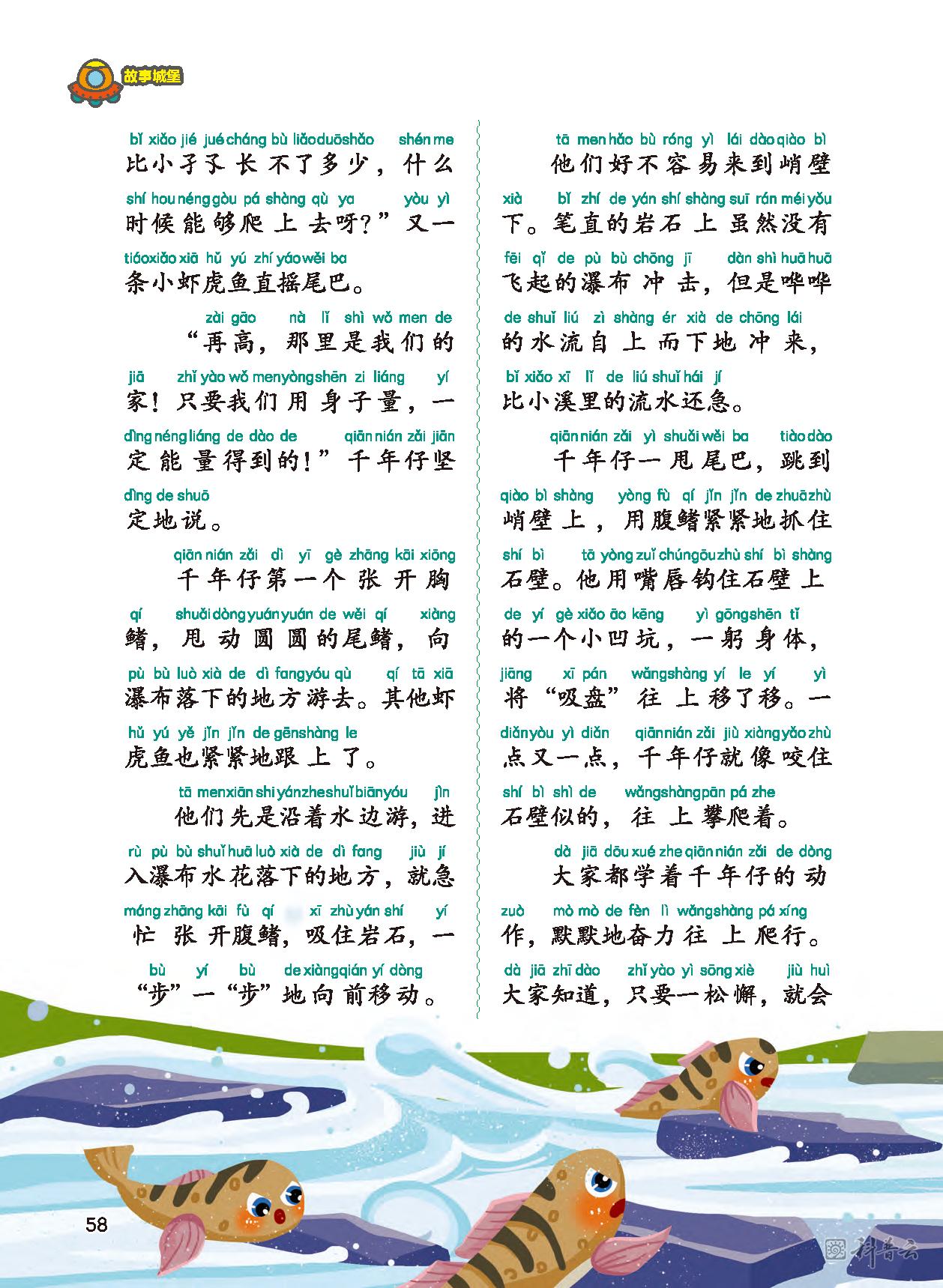 故事城堡

bǐ xiǎo jié jué cháng bù liǎo duō shǎo shén me
比小孑孓长不了多少，什么
shí hou néng gòu pá shàng qù ya yòu yì
时候能够爬上去呀？”又一
tiáo xiǎo xiā hǔ yú zhí yáo wěi ba
条小虾虎鱼直摇尾巴。

zài gāo nà lǐ shì wǒ men de
“再高，那里是我们的
jiā zhǐ yào wǒ men yòng shēn zi liáng yí
家！只要我们用身子量，一
dìng néng liáng de dào de qiān nián zǎi jiān
定能量得到的！”千年仔坚
dìng de shuō
定地说。

qiān nián zǎi dì yī gè zhāng kāi xiōng
千年仔第一个张开胸
qí shuǎi dòng yuán yuán de wěi qí xiàng
鳍，甩动圆圆的尾鳍，向
pù bù luò xià de dì fang yóu qù qí tā xiā
瀑布落下的地方游去。其他虾
hǔ yú yě jǐn jǐn de gēn shàng le
虎鱼也紧紧地跟上了。

tā men xiān shi yán zhe shuǐ biān yóu jìn
他们先是沿着水边游，进
rù pù bù shuǐ huā luò xià de dì fang jiù jí
入瀑布水花落下的地方，就急
máng zhāng kāi fù qí xī zhù yán shí yí
忙张开腹鳍，吸住岩石，一
bù yí bù de xiàng qián yí dòng
“步”一“步”地向前移动。

tā men hǎo bù róng yì lái dào qiào bì
他们好不容易来到峭壁
xià bǐ zhí de yán shí shàng suī rán méi yǒu
下。笔直的岩石上虽然没有
fēi qǐ de pù bù chōng jī dàn shì huā huā
飞起的瀑布冲击，但是哗哗
de shuǐ liú zì shàng ér xià de chōng lái
的水流自上而下地冲来，
bǐ xiǎo xī lǐ de liú shuǐ hái jí
比小溪里的流水还急。

qiān nián zǎi yì shuǎi wěi ba tiào dào
千年仔一甩尾巴，跳到
qiào bì shàng yòng fù qí jǐn jǐn de zhuā zhù
峭壁上，用腹鳍紧紧地抓住
shí bì tā yòng zuǐ chún gōu zhù shí bì shàng
石壁。他用嘴唇钩住石壁上
de yí gè xiǎo āo kēng yì gōng shēn tǐ
的一个小凹坑，一躬身体，
jiāng xī pán wǎng shàng yí le yí yì
将“吸盘”往上移了移。一
diǎn yòu yì diǎn qiān nián zǎi jiù xiàng yǎo zhù
点又一点，千年仔就像咬住
shí bì shì de wǎng shàng pān pá zhe
石壁似的，往上攀爬着。

dà jiā dōu xué zhe qiān nián zǎi de dòng
大家都学着千年仔的动
zuò mò mò de fèn lì wǎng shàng pá xíng
作，默默地奋力往上爬行。
dà jiā zhī dào zhǐ yào yì sōng xiè jiù huì
大家知道，只要一松懈，就会

58

科普云